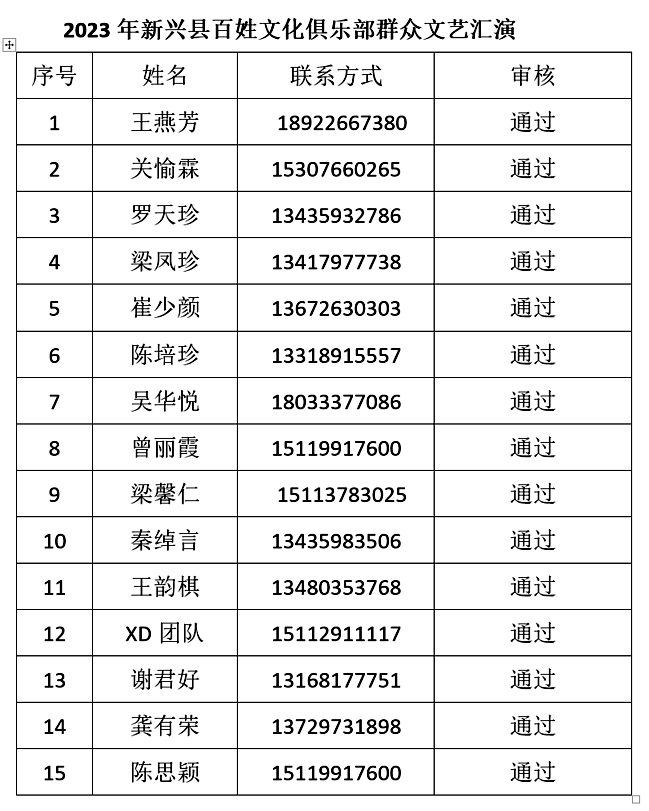 2023 年新兴县百姓文化俱乐部群众文艺汇演

| 序号 | 姓名 | 联系方式 | 审核 |
|---|---|---|---|
| 1 | 王燕芳 | 18922667380 | 通过 |
| 2 | 关愉霖 | 15307660265 | 通过 |
| 3 | 罗天珍 | 13435932786 | 通过 |
| 4 | 梁凤珍 | 13417977738 | 通过 |
| 5 | 崔少颜 | 13672630303 | 通过 |
| 6 | 陈培珍 | 13318915557 | 通过 |
| 7 | 吴华悦 | 18033377086 | 通过 |
| 8 | 曾丽霞 | 15119917600 | 通过 |
| 9 | 梁馨仁 | 15113783025 | 通过 |
| 10 | 秦绰言 | 13435983506 | 通过 |
| 11 | 王韵棋 | 13480353768 | 通过 |
| 12 | XD 团队 | 15112911117 | 通过 |
| 13 | 谢君好 | 13168177751 | 通过 |
| 14 | 龚有荣 | 13729731898 | 通过 |
| 15 | 陈思颖 | 15119917600 | 通过 |